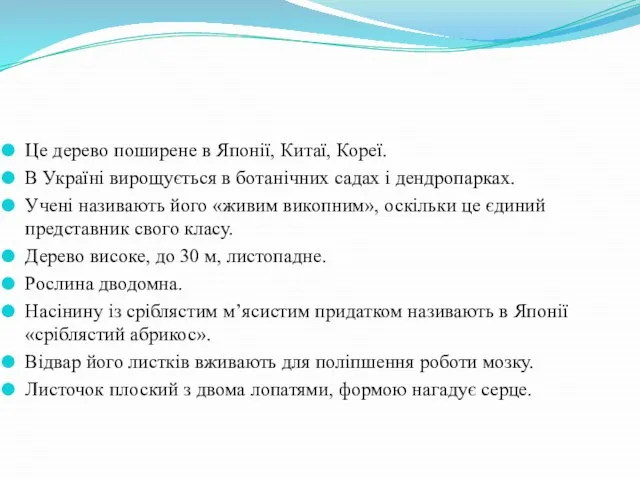 Це дерево поширене в Японії, Китаї, Кореї.
В Україні вирощується в ботанічних садах і дендропарках.
Учені називають його «живим викопним», оскільки це єдиний представник свого класу.
Дерево високе, до 30 м, листопадне.
Рослина дводомна.
Насінину із сріблястим м’ясистим придатком називають в Японії «сріблястий абрикос».
Відвар його листків вживають для поліпшення роботи мозку.
Листочок плоский з двома лопатями, формою нагадує серце.